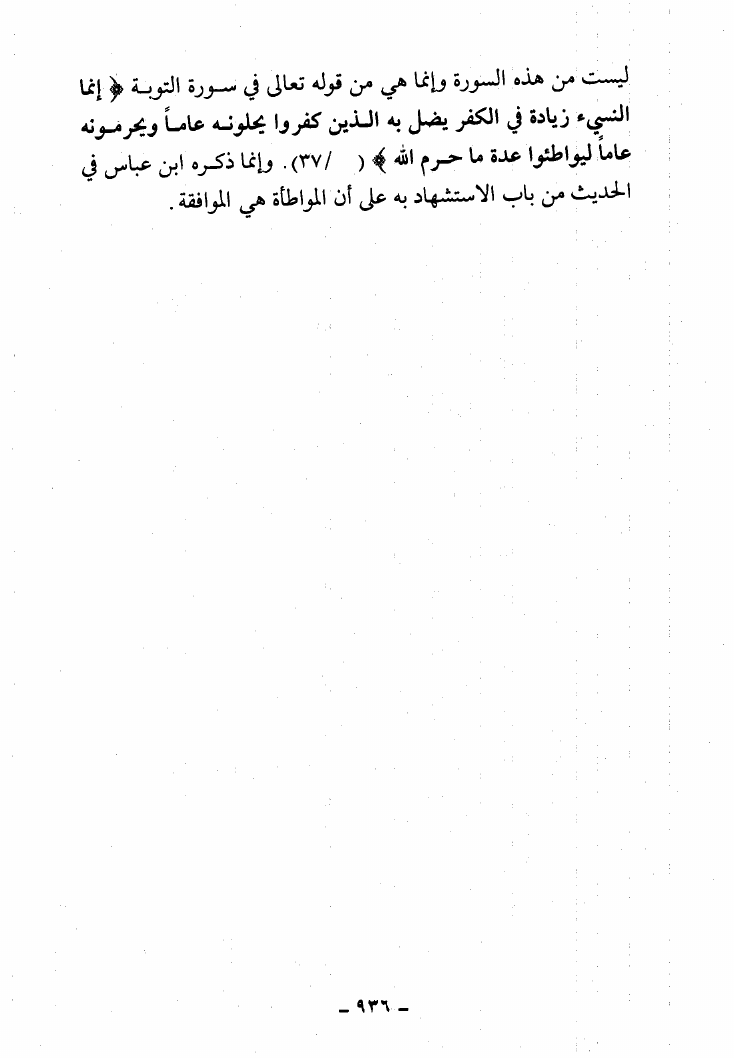 ليست من هذه السورة وإنما هي من قوله تعالى في سورة التوبة ﴿ إنما النسيء زيادة في الكفر يضل به الذين كفروا يحلونه عاماً ويحرمونه عاماً ليواطئوا عدة ما حرم الله ﴾ ( /٣٧). وإنما ذكره ابن عباس في الحديث من باب الاستشهاد به على أن المواطأة هي الموافقة.

- ٩٣٦ -